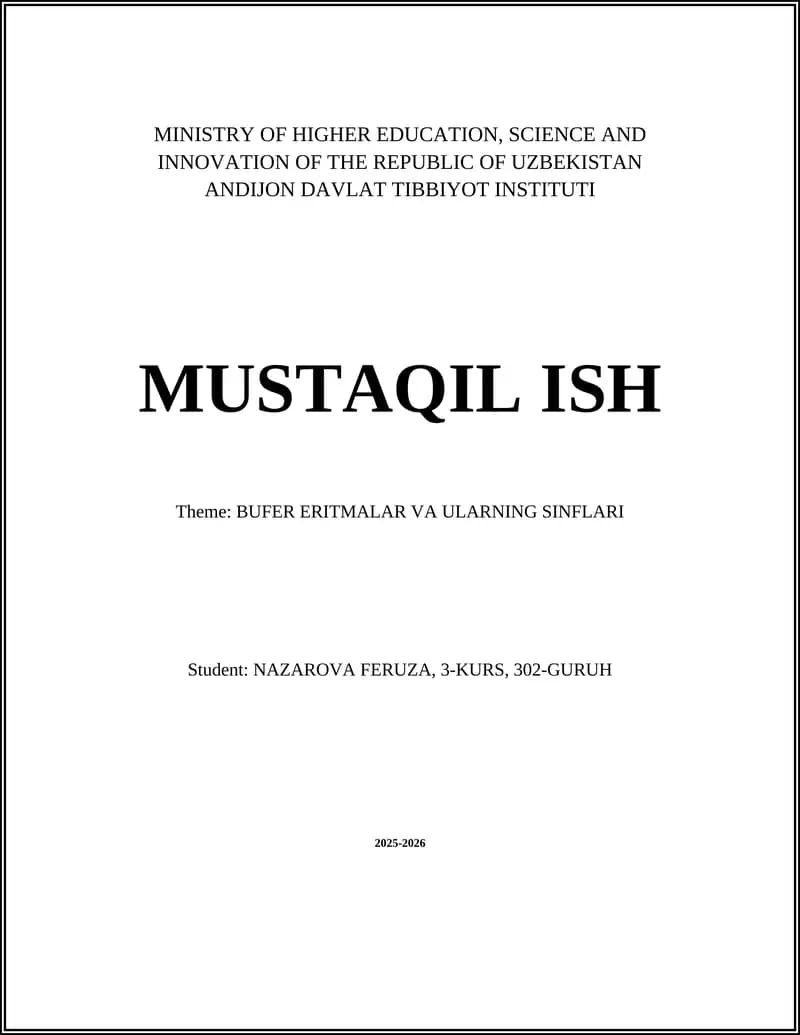 MINISTRY OF HIGHER EDUCATION, SCIENCE AND INNOVATION OF THE REPUBLIC OF UZBEKISTAN
ANDIJON DAVLAT TIBBIYOT INSTITUTI

MUSTAQIL ISH

Theme: BUFER ERITMALAR VA ULARNING SINFLARI

Student: NAZAROVA FERUZA, 3-KURS, 302-GURUH

2025-2026